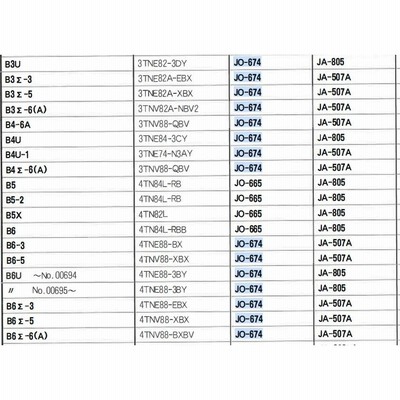 | | | | |
|---|---|---|---|
| B3U | 3TNE82-3DY | JO-674 | JA-805 |
| B3Σ-3 | 3TNE82A-EBX | JO-674 | JA-507A |
| B3Σ-5 | 3TNE82A-XBX | JO-674 | JA-507A |
| B3Σ-6(A) | 3TNV82A-NBV2 | JO-674 | JA-507A |
| B4-6A | 3TNV88-QBV | JO-674 | JA-507A |
| B4U | 3TNE84-3CY | JO-674 | JA-805 |
| B4U-1 | 3TNE74-N3AY | JO-674 | JA-507A |
| B4Σ-6(A) | 3TNV88-QBV | JO-674 | JA-507A |
| B5 | 4TN84L-RB | JO-665 | JA-805 |
| B5-2 | 4TN84L-RB | JO-665 | JA-805 |
| B5X | 4TN82L | JO-665 | JA-805 |
| B6 | 4TN84L-RBB | JO-665 | JA-805 |
| B6-3 | 4TNE88-BX | JO-674 | JA-507A |
| B6-5 | 4TNV88-XBX | JO-674 | JA-507A |
| B6U ～No.00694 | 4TNE88-3BY | JO-674 | JA-805 |
| 〃 No.00695～ | 4TNE88-3BY | JO-674 | JA-805 |
| B6Σ-3 | 4TNE88-EBX | JO-674 | JA-507A |
| B6Σ-5 | 4TNV88-XBX | JO-674 | JA-507A |
| B6Σ-6(A) | 4TNV88-BXBV | JO-674 | JA-507A |